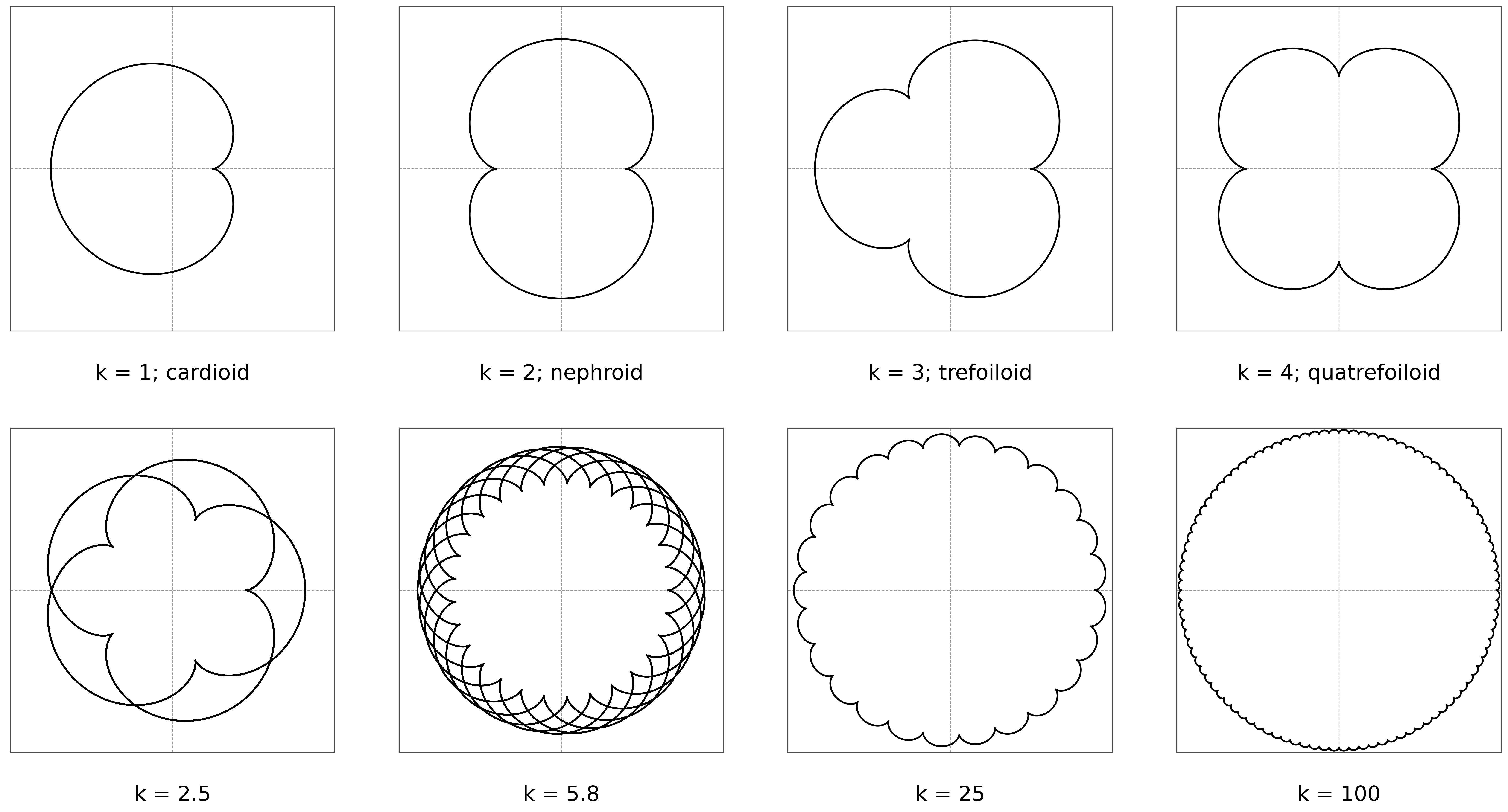 k = 1; cardioid

k = 2; nephroid

k = 3; trefoiloid

k = 4; quatrefoiloid

k = 2.5

k = 5.8

k = 25

k = 100